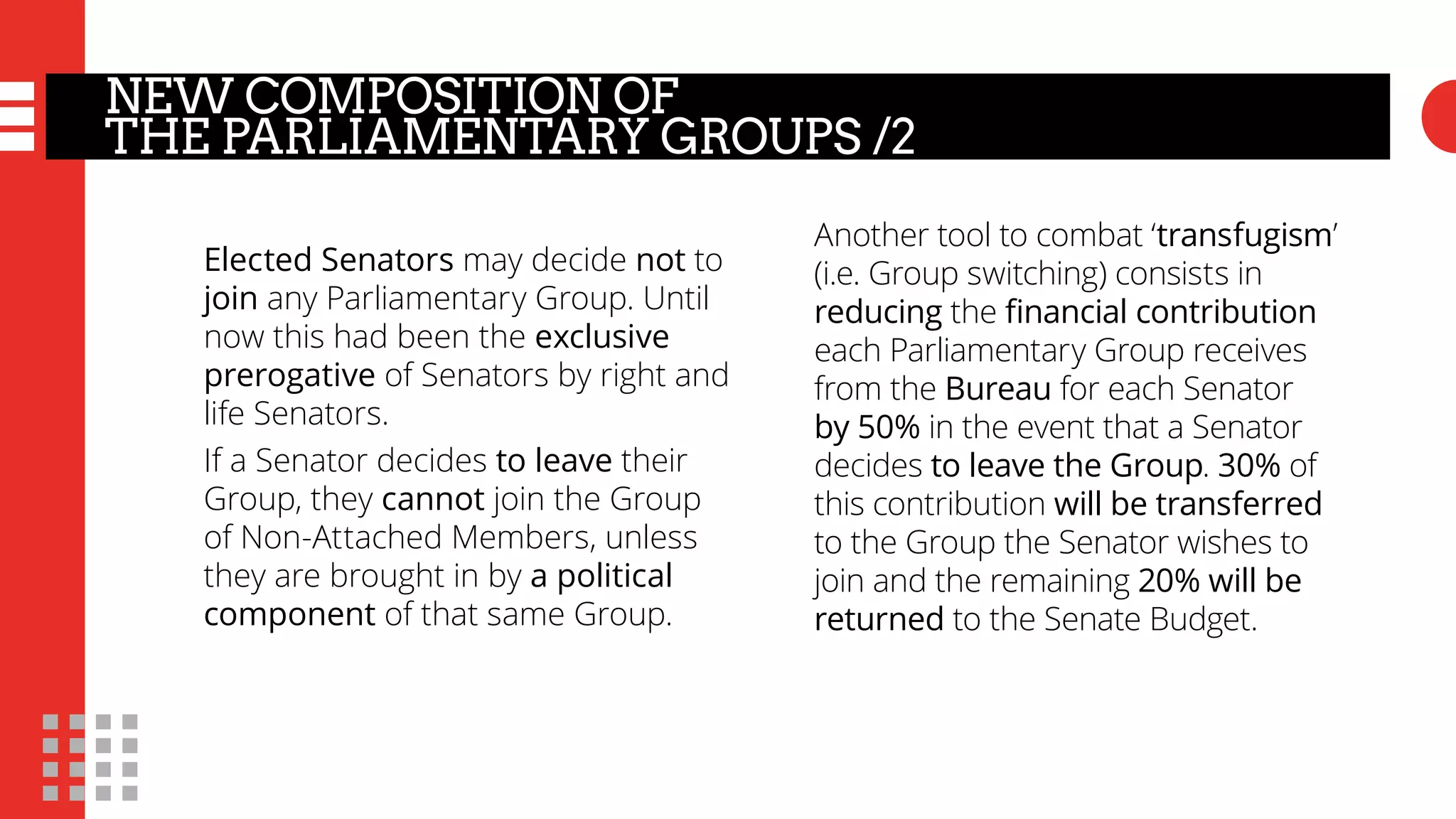 NEW COMPOSITION OF THE PARLIAMENTARY GROUPS /2

Elected Senators may decide not to join any Parliamentary Group. Until now this had been the exclusive prerogative of Senators by right and life Senators.

If a Senator decides to leave their Group, they cannot join the Group of Non-Attached Members, unless they are brought in by a political component of that same Group.

Another tool to combat ‘transfugism’ (i.e. Group switching) consists in reducing the financial contribution each Parliamentary Group receives from the Bureau for each Senator by 50% in the event that a Senator decides to leave the Group. 30% of this contribution will be transferred to the Group the Senator wishes to join and the remaining 20% will be returned to the Senate Budget.